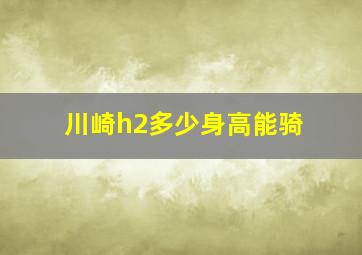 川崎h2多少身高能骑